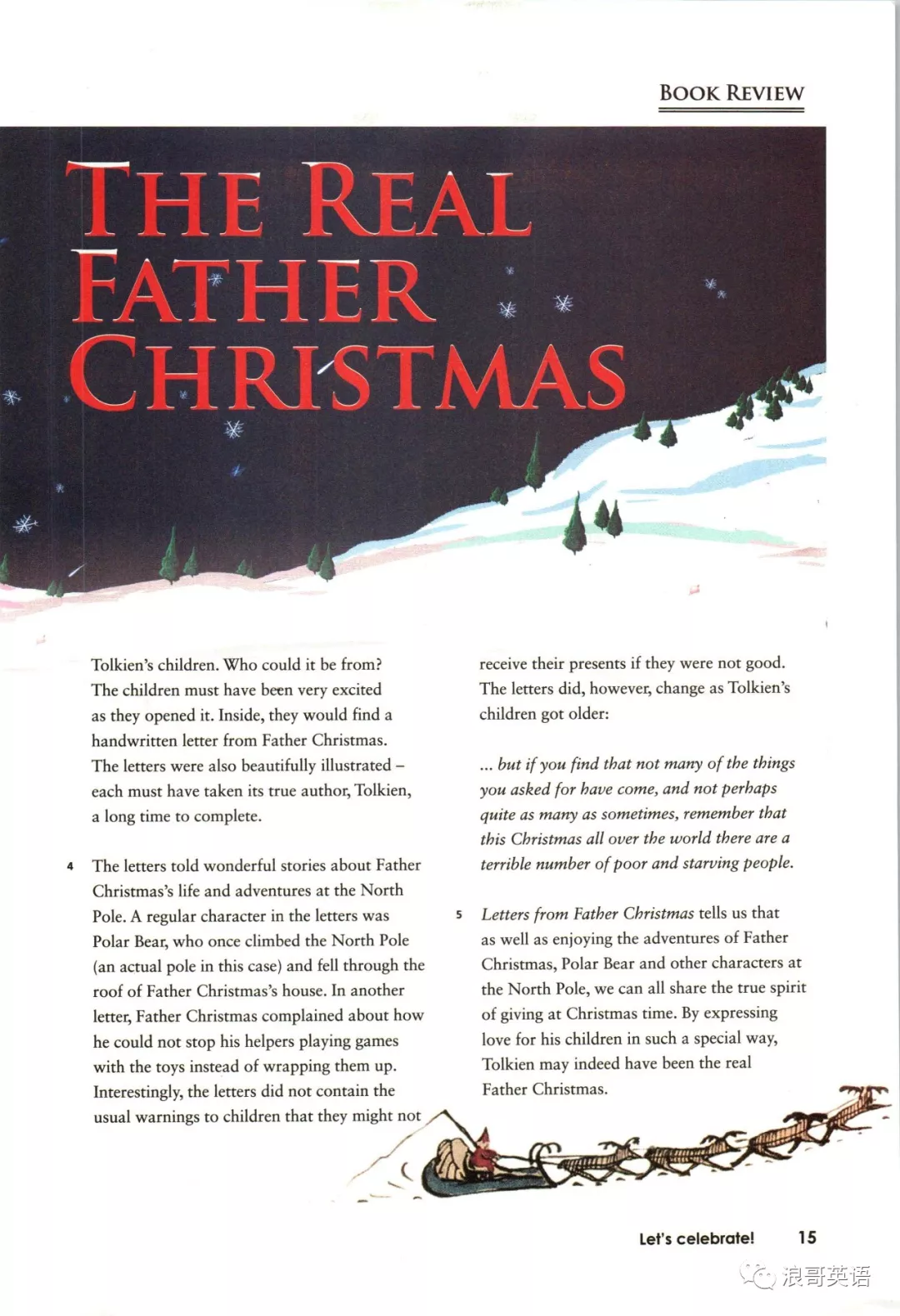 BOOK REVIEW

THE REAL FATHER CHRISTMAS

Tolkien's children. Who could it be from? The children must have been very excited as they opened it. Inside, they would find a handwritten letter from Father Christmas. The letters were also beautifully illustrated – each must have taken its true author, Tolkien, a long time to complete.

4 The letters told wonderful stories about Father Christmas's life and adventures at the North Pole. A regular character in the letters was Polar Bear, who once climbed the North Pole (an actual pole in this case) and fell through the roof of Father Christmas's house. In another letter, Father Christmas complained about how he could not stop his helpers playing games with the toys instead of wrapping them up. Interestingly, the letters did not contain the usual warnings to children that they might not receive their presents if they were not good. The letters did, however, change as Tolkien's children got older:

... but if you find that not many of the things you asked for have come, and not perhaps quite as many as sometimes, remember that this Christmas all over the world there are a terrible number of poor and starving people.

5 Letters from Father Christmas tells us that as well as enjoying the adventures of Father Christmas, Polar Bear and other characters at the North Pole, we can all share the true spirit of giving at Christmas time. By expressing love for his children in such a special way, Tolkien may indeed have been the real Father Christmas.

Let's celebrate! 15

浪哥英语